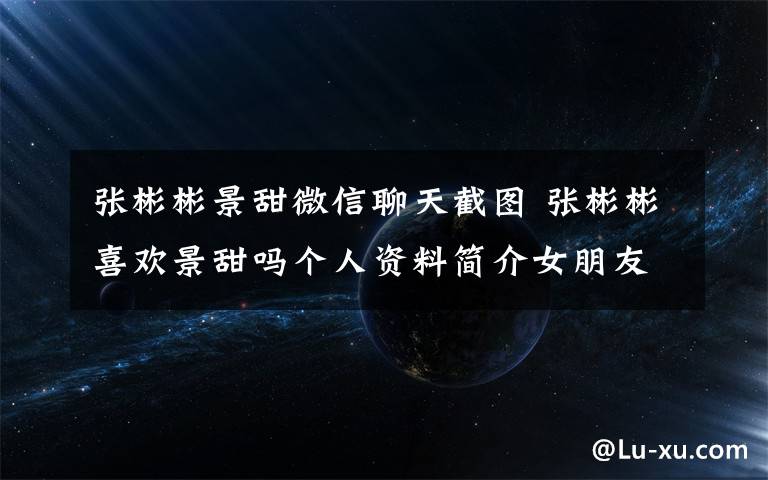 张彬彬景甜微信聊天截图 张彬彬喜欢景甜吗个人资料简介女朋友

@Lu-xu.com